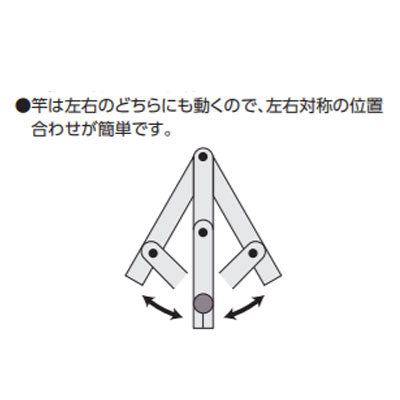 ●竿は左右のどちらにも動くので、左右対称の位置合わせが簡単です。